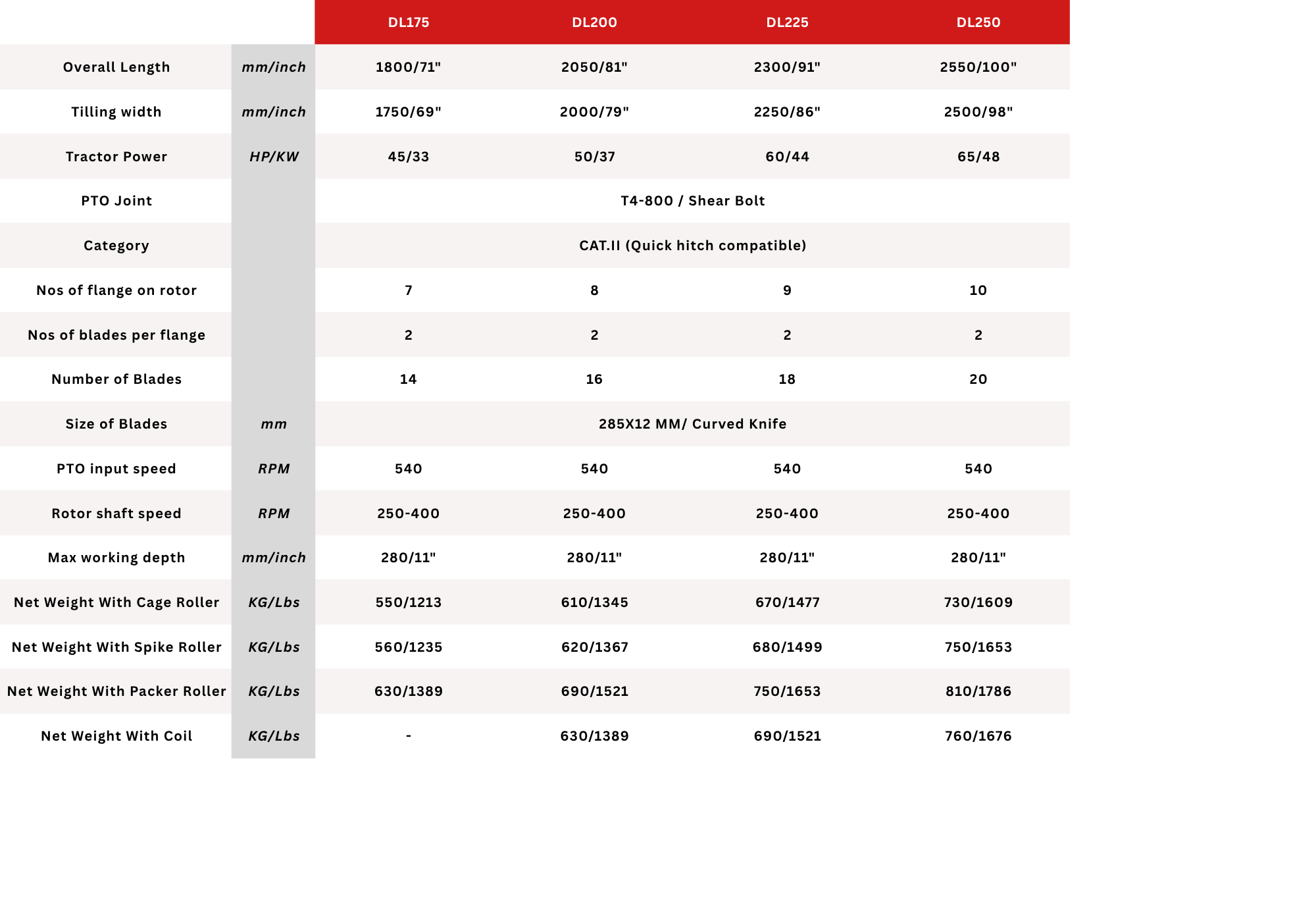 |  |  | DL175 | DL200 | DL225 | DL250 |
|---|---|---|---|---|---|
| Overall Length | mm/inch | 1800/71" | 2050/81" | 2300/91" | 2550/100" |
| Tilling width | mm/inch | 1750/69" | 2000/79" | 2250/86" | 2500/98" |
| Tractor Power | HP/KW | 45/33 | 50/37 | 60/44 | 65/48 |
| PTO Joint |  | T4-800 / Shear Bolt |  |  |  |
| Category |  | CAT.II (Quick hitch compatible) |  |  |  |
| Nos of flange on rotor |  | 7 | 8 | 9 | 10 |
| Nos of blades per flange |  | 2 | 2 | 2 | 2 |
| Number of Blades |  | 14 | 16 | 18 | 20 |
| Size of Blades | mm | 285X12 MM/ Curved Knife |  |  |  |
| PTO input speed | RPM | 540 | 540 | 540 | 540 |
| Rotor shaft speed | RPM | 250-400 | 250-400 | 250-400 | 250-400 |
| Max working depth | mm/inch | 280/11" | 280/11" | 280/11" | 280/11" |
| Net Weight With Cage Roller | KG/Lbs | 550/1213 | 610/1345 | 670/1477 | 730/1609 |
| Net Weight With Spike Roller | KG/Lbs | 560/1235 | 620/1367 | 680/1499 | 750/1653 |
| Net Weight With Packer Roller | KG/Lbs | 630/1389 | 690/1521 | 750/1653 | 810/1786 |
| Net Weight With Coil | KG/Lbs | - | 630/1389 | 690/1521 | 760/1676 |